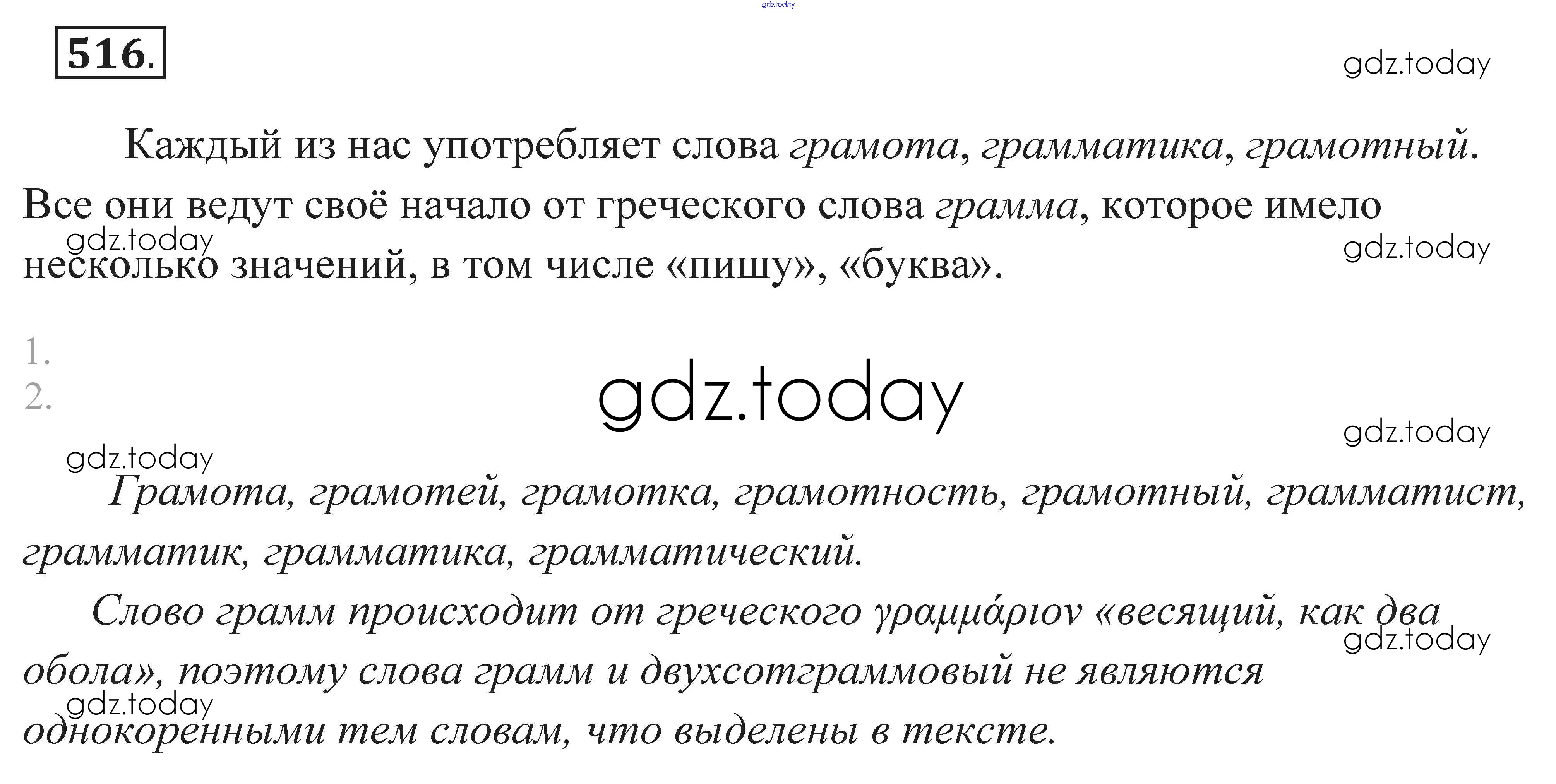 516.

Каждый из нас употребляет слова грамота, грамматика, грамотный. Все они ведут своё начало от греческого слова грамма, которое имело несколько значений, в том числе «пишу», «буква».

1.
2.

Грамота, грамотей, грамотка, грамотность, грамотный, грамматист, грамматик, грамматика, грамматический.

Слово грамм происходит от греческого γραμμάριον «весящий, как два обола», поэтому слова грамм и двухсотграммовый не являются однокоренными тем словам, что выделены в тексте.

gdz.today